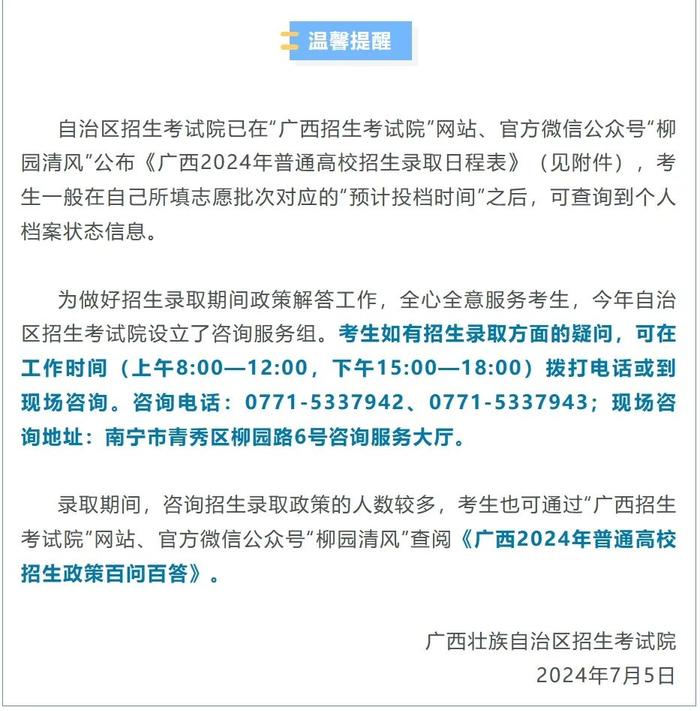 温馨提醒

自治区招生考试院已在“广西招生考试院”网站、官方微信公众号“柳园清风”公布《广西2024年普通高校招生录取日程表》（见附件），考生一般在自己所填志愿批次对应的“预计投档时间”之后，可查询到个人档案状态信息。

为做好招生录取期间政策解答工作，全心全意服务考生，今年自治区招生考试院设立了咨询服务组。考生如有招生录取方面的疑问，可在工作时间（上午8:00—12:00，下午15:00—18:00）拨打电话或到现场咨询。咨询电话：0771-5337942、0771-5337943；现场咨询地址：南宁市青秀区柳园路6号咨询服务大厅。

录取期间，咨询招生录取政策的人数较多，考生也可通过“广西招生考试院”网站、官方微信公众号“柳园清风”查阅《广西2024年普通高校招生政策百问百答》。

广西壮族自治区招生考试院
2024年7月5日